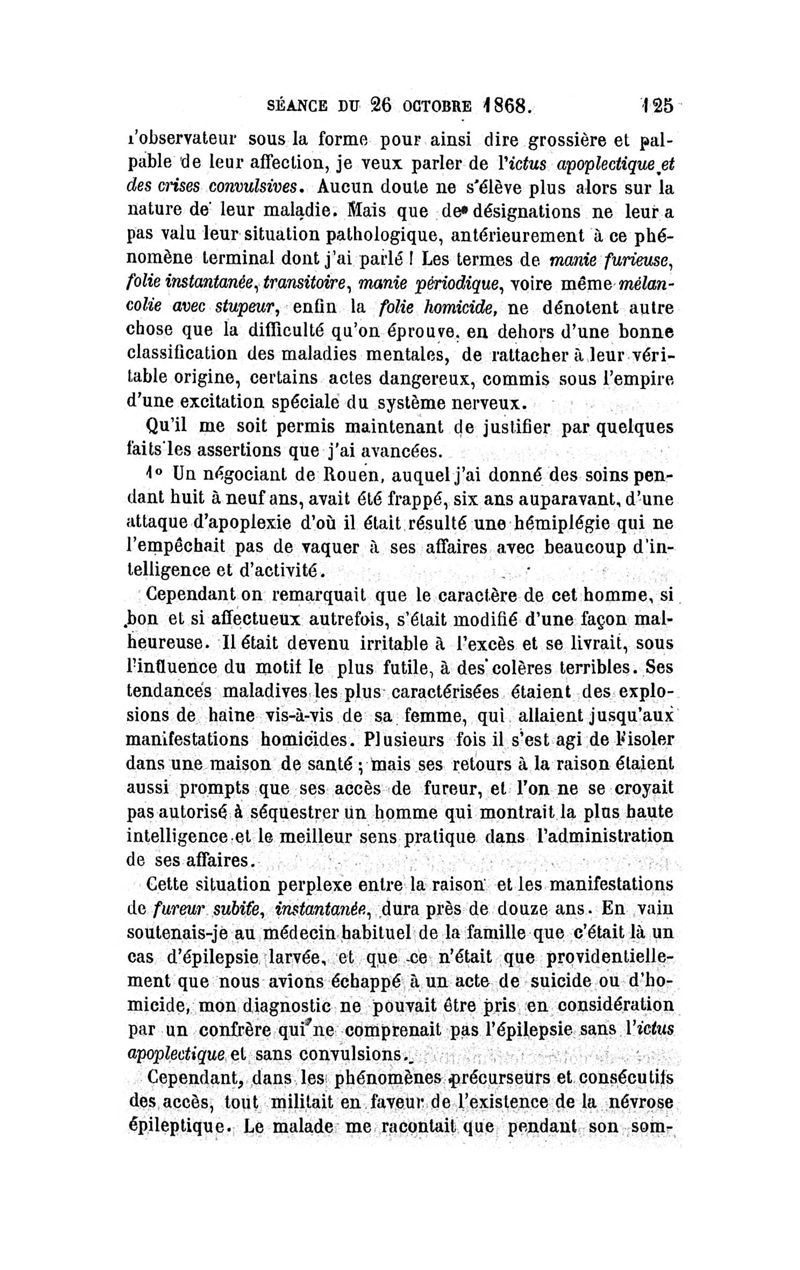 SÉANCE DU 26 OCTOBRE 1868. 125

l'observateur sous la forme pour ainsi dire grossière et palpable de leur affection, je veux parler de l'ictus apoplectique et des crises convulsives. Aucun doute ne s'élève plus alors sur la nature de leur maladie. Mais que de désignations ne leur a pas valu leur situation pathologique, antérieurement à ce phénomène terminal dont j'ai parlé ! Les termes de manie furieuse, folie instantanée, transitoire, manie périodique, voire même mélancolie avec stupeur, enfin la folie homicide, ne dénotent autre chose que la difficulté qu'on éprouve, en dehors d'une bonne classification des maladies mentales, de rattacher à leur véritable origine, certains actes dangereux, commis sous l'empire d'une excitation spéciale du système nerveux.

Qu'il me soit permis maintenant de justifier par quelques faits les assertions que j'ai avancées.

1° Un négociant de Rouen, auquel j'ai donné des soins pendant huit à neuf ans, avait été frappé, six ans auparavant, d'une attaque d'apoplexie d'où il était résulté une hémiplégie qui ne l'empêchait pas de vaquer à ses affaires avec beaucoup d'intelligence et d'activité.

Cependant on remarquait que le caractère de cet homme, si bon et si affectueux autrefois, s'était modifié d'une façon malheureuse. Il était devenu irritable à l'excès et se livrait, sous l'influence du motif le plus futile, à des colères terribles. Ses tendances maladives les plus caractérisées étaient des explosions de haine vis-à-vis de sa femme, qui allaient jusqu'aux manifestations homicides. Plusieurs fois il s'est agi de l'isoler dans une maison de santé ; mais ses retours à la raison étaient aussi prompts que ses accès de fureur, et l'on ne se croyait pas autorisé à séquestrer un homme qui montrait la plus haute intelligence et le meilleur sens pratique dans l'administration de ses affaires.

Cette situation perplexe entre la raison et les manifestations de fureur subite, instantanée, dura près de douze ans. En vain soutenais-je au médecin habituel de la famille que c'était là un cas d'épilepsie larvée, et que ce n'était que providentiellement que nous avions échappé à un acte de suicide ou d'homicide, mon diagnostic ne pouvait être pris en considération par un confrère qui ne comprenait pas l'épilepsie sans l'ictus apoplectique et sans convulsions.

Cependant, dans les phénomènes précurseurs et consécutifs des accès, tout militait en faveur de l'existence de la névrose épileptique. Le malade me racontait que pendant son som-